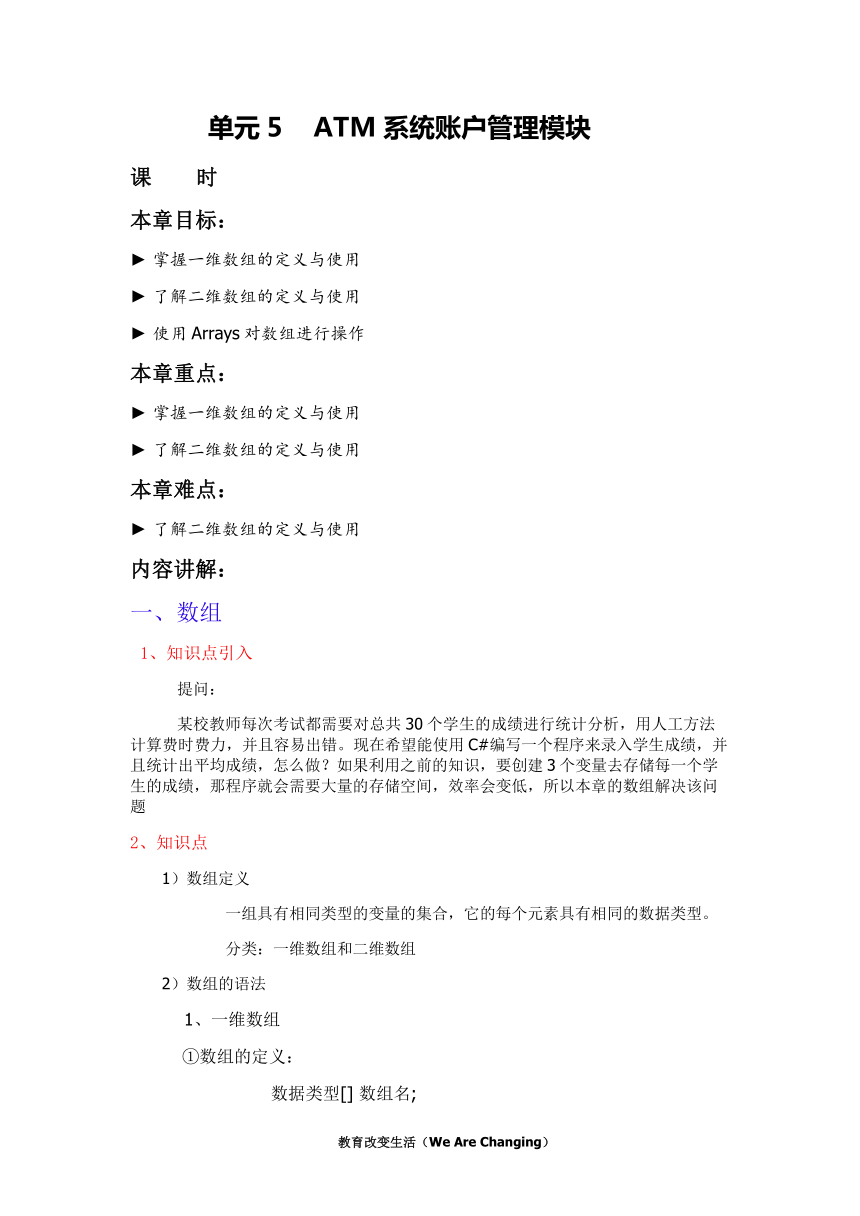 单元 5　ATM 系统账户管理模块

课　　时

本章目标：

► 掌握一维数组的定义与使用

► 了解二维数组的定义与使用

► 使用 Arrays 对数组进行操作

本章重点：

► 掌握一维数组的定义与使用

► 了解二维数组的定义与使用

本章难点：

► 了解二维数组的定义与使用

内容讲解：

一、数组

1、知识点引入

提问：

某校教师每次考试都需要对总共 30 个学生的成绩进行统计分析，用人工方法计算费时费力，并且容易出错。现在希望能使用 C#编写一个程序来录入学生成绩，并且统计出平均成绩，怎么做？如果利用之前的知识，要创建 3 个变量去存储每一个学生的成绩，那程序就会需要大量的存储空间，效率会变低，所以本章的数组解决该问题

2、知识点

1）数组定义

一组具有相同类型的变量的集合，它的每个元素具有相同的数据类型。

分类：一维数组和二维数组

2）数组的语法

1、一维数组

①数组的定义：

数据类型[] 数组名;

教育改变生活（We Are Changing）